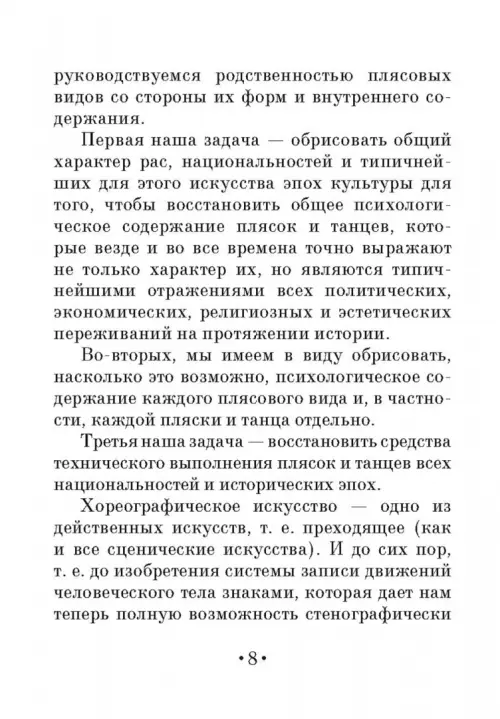 руководствуемся родственностью плясовых видов со стороны их форм и внутреннего содержания.

Первая наша задача — обрисовать общий характер рас, национальностей и типичнейших для этого искусства эпох культуры для того, чтобы восстановить общее психологическое содержание плясок и танцев, которые везде и во все времена точно выражают не только характер их, но являются типичнейшими отражениями всех политических, экономических, религиозных и эстетических переживаний на протяжении истории.

Во-вторых, мы имеем в виду обрисовать, насколько это возможно, психологическое содержание каждого плясового вида и, в частности, каждой пляски и танца отдельно.

Третья наша задача — восстановить средства технического выполнения плясок и танцев всех национальностей и исторических эпох.

Хореографическое искусство — одно из действенных искусств, т. е. преходящее (как и все сценические искусства). И до сих пор, т. е. до изобретения системы записи движений человеческого тела знаками, которая дает нам теперь полную возможность стенографически

•8•